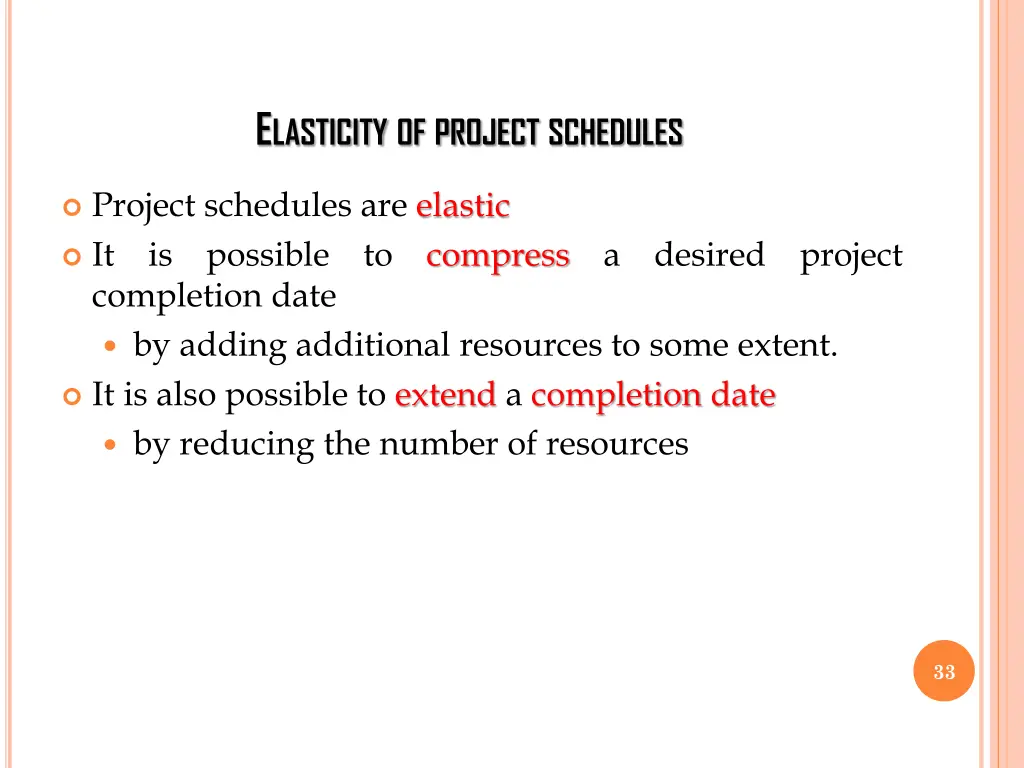 ELASTICITY OF PROJECT SCHEDULES

Project schedules are elastic

It is possible to compress a desired project completion date

by adding additional resources to some extent.

It is also possible to extend a completion date

by reducing the number of resources

33